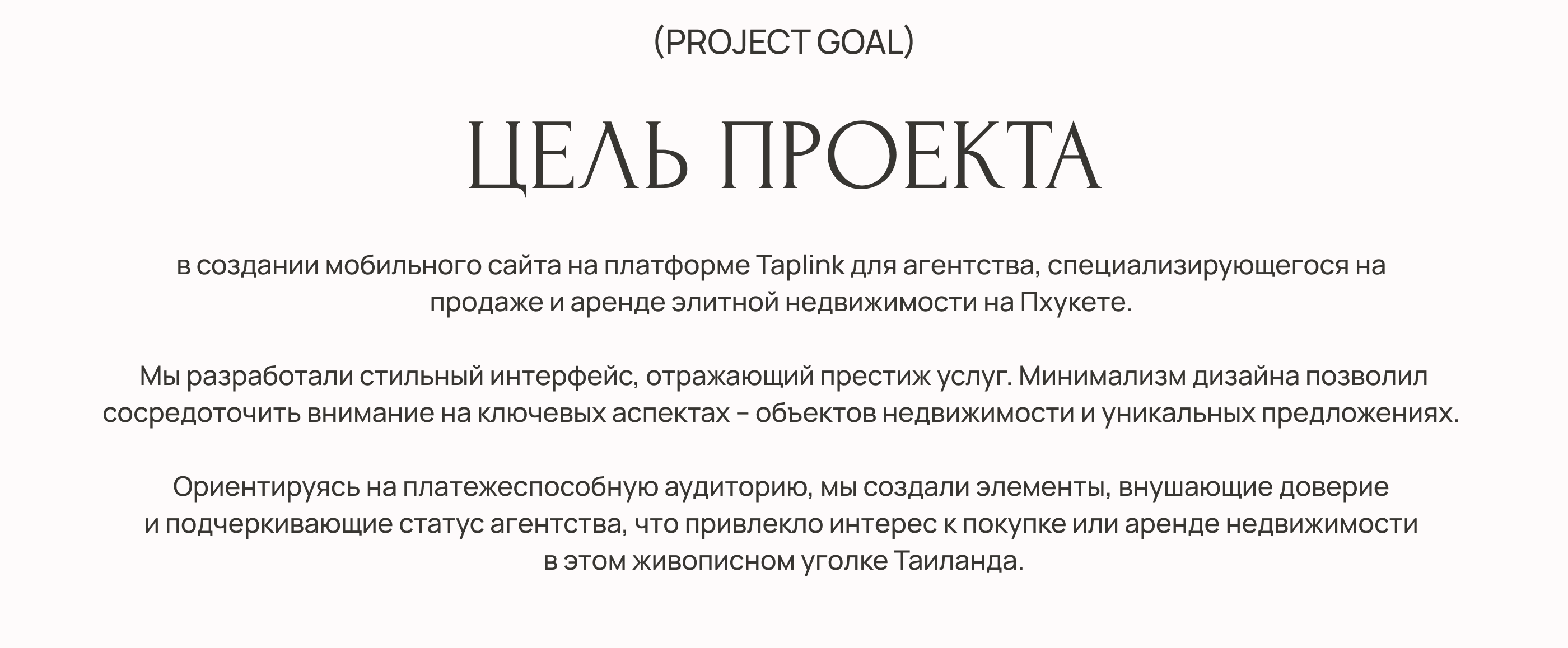 (PROJECT GOAL)

ЦЕЛЬ ПРОЕКТА

в создании мобильного сайта на платформе Taplink для агентства, специализирующегося на продаже и аренде элитной недвижимости на Пхукете.

Мы разработали стильный интерфейс, отражающий престиж услуг. Минимализм дизайна позволил сосредоточить внимание на ключевых аспектах – объектов недвижимости и уникальных предложениях.

Ориентируясь на платежеспособную аудиторию, мы создали элементы, внушающие доверие и подчеркивающие статус агентства, что привлекло интерес к покупке или аренде недвижимости в этом живописном уголке Таиланда.